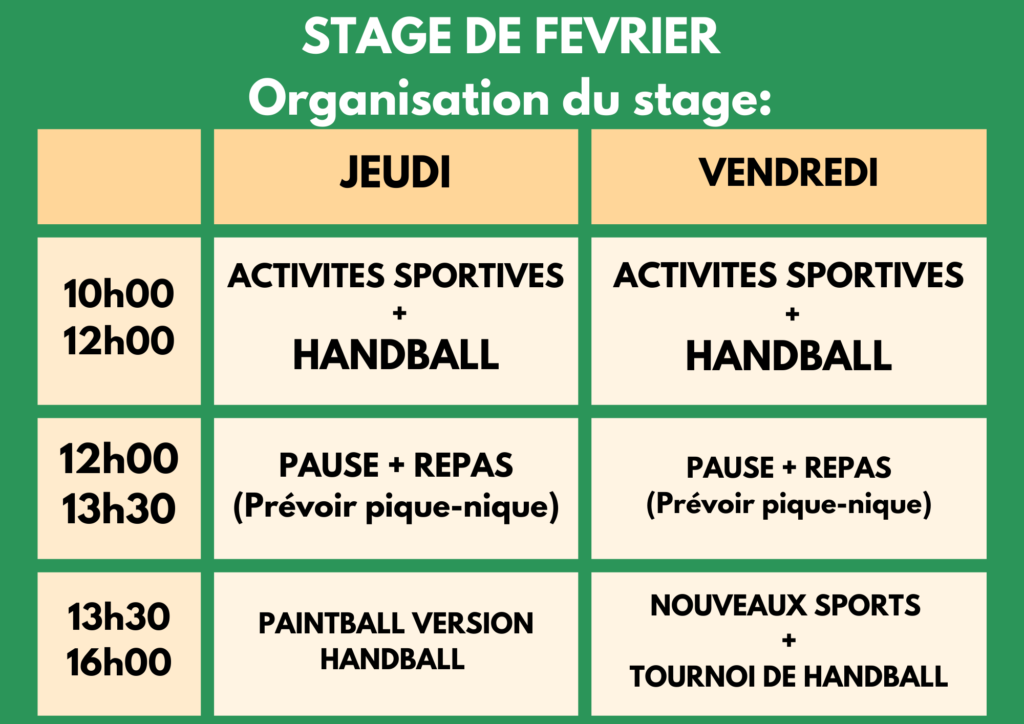 STAGE DE FEVRIER
Organisation du stage:

| | JEUDI | VENDREDI |
|---|---|---|
| 10h00 12h00 | ACTIVITES SPORTIVES + HANDBALL | ACTIVITES SPORTIVES + HANDBALL |
| 12h00 13h30 | PAUSE + REPAS (Prévoir pique-nique) | PAUSE + REPAS (Prévoir pique-nique) |
| 13h30 16h00 | PAINTBALL VERSION HANDBALL | NOUVEAUX SPORTS + TOURNOI DE HANDBALL |